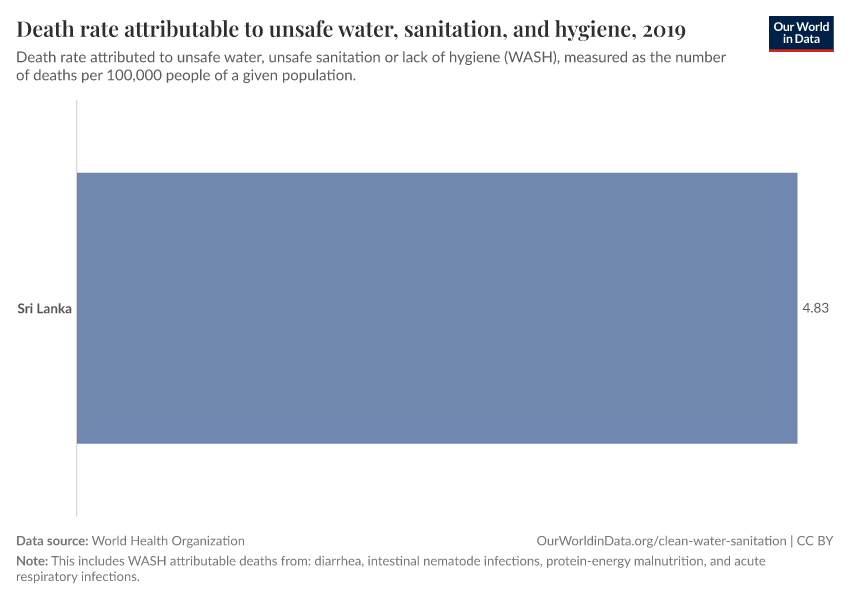 Death rate attributable to unsafe water, sanitation, and hygiene, 2019

Our World in Data

Death rate attributed to unsafe water, unsafe sanitation or lack of hygiene (WASH), measured as the number of deaths per 100,000 people of a given population.

Sri Lanka

4.83

Data source: World Health Organization

OurWorldinData.org/clean-water-sanitation | CC BY

Note: This includes WASH attributable deaths from: diarrhea, intestinal nematode infections, protein-energy malnutrition, and acute respiratory infections.